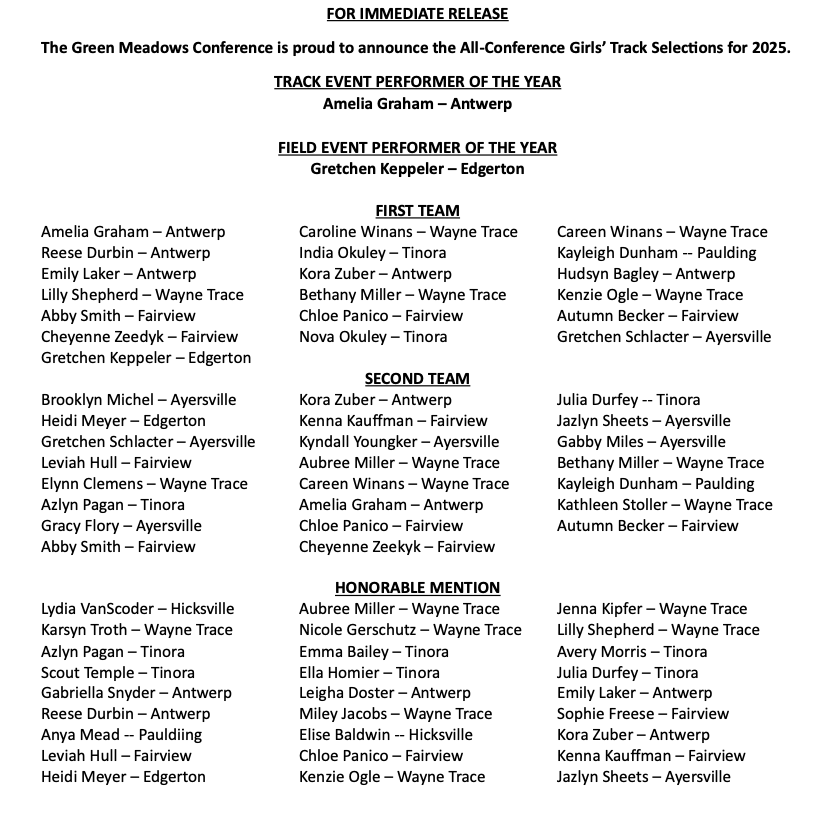 FOR IMMEDIATE RELEASE

The Green Meadows Conference is proud to announce the All-Conference Girls' Track Selections for 2025.

TRACK EVENT PERFORMER OF THE YEAR
Amelia Graham – Antwerp

FIELD EVENT PERFORMER OF THE YEAR
Gretchen Keppeler – Edgerton

FIRST TEAM

Amelia Graham – Antwerp
Reese Durbin – Antwerp
Emily Laker – Antwerp
Lilly Shepherd – Wayne Trace
Abby Smith – Fairview
Cheyenne Zeedyk – Fairview
Gretchen Keppeler – Edgerton

Caroline Winans – Wayne Trace
India Okuley – Tinora
Kora Zuber – Antwerp
Bethany Miller – Wayne Trace
Chloe Panico – Fairview
Nova Okuley – Tinora

Careen Winans – Wayne Trace
Kayleigh Dunham -- Paulding
Hudsyn Bagley – Antwerp
Kenzie Ogle – Wayne Trace
Autumn Becker – Fairview
Gretchen Schlacter – Ayersville

SECOND TEAM

Brooklyn Michel – Ayersville
Heidi Meyer – Edgerton
Gretchen Schlacter – Ayersville
Leviah Hull – Fairview
Elynn Clemens – Wayne Trace
Azlyn Pagan – Tinora
Gracy Flory – Ayersville
Abby Smith – Fairview

Kora Zuber – Antwerp
Kenna Kauffman – Fairview
Kyndall Youngker – Ayersville
Aubree Miller – Wayne Trace
Careen Winans – Wayne Trace
Amelia Graham – Antwerp
Chloe Panico – Fairview
Cheyenne Zeekyk – Fairview

Julia Durfey -- Tinora
Jazlyn Sheets – Ayersville
Gabby Miles – Ayersville
Bethany Miller – Wayne Trace
Kayleigh Dunham – Paulding
Kathleen Stoller – Wayne Trace
Autumn Becker – Fairview

HONORABLE MENTION

Lydia VanScoder – Hicksville
Karsyn Troth – Wayne Trace
Azlyn Pagan – Tinora
Scout Temple – Tinora
Gabriella Snyder – Antwerp
Reese Durbin – Antwerp
Anya Mead -- Pauldiing
Leviah Hull – Fairview
Heidi Meyer – Edgerton

Aubree Miller – Wayne Trace
Nicole Gerschutz – Wayne Trace
Emma Bailey – Tinora
Ella Homier – Tinora
Leigha Doster – Antwerp
Miley Jacobs – Wayne Trace
Elise Baldwin -- Hicksville
Chloe Panico – Fairview
Kenzie Ogle – Wayne Trace

Jenna Kipfer – Wayne Trace
Lilly Shepherd – Wayne Trace
Avery Morris – Tinora
Julia Durfey – Tinora
Emily Laker – Antwerp
Sophie Freese – Fairview
Kora Zuber – Antwerp
Kenna Kauffman – Fairview
Jazlyn Sheets – Ayersville